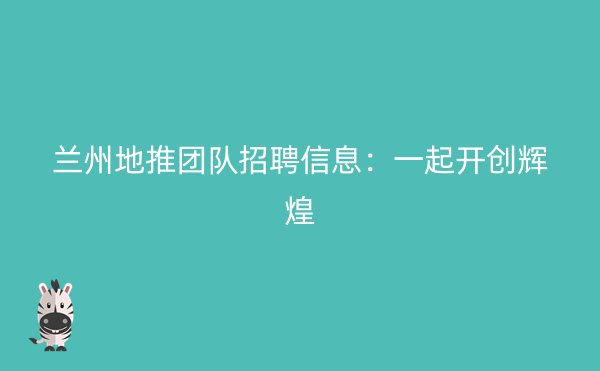 兰州地推团队招聘信息：一起开创辉煌